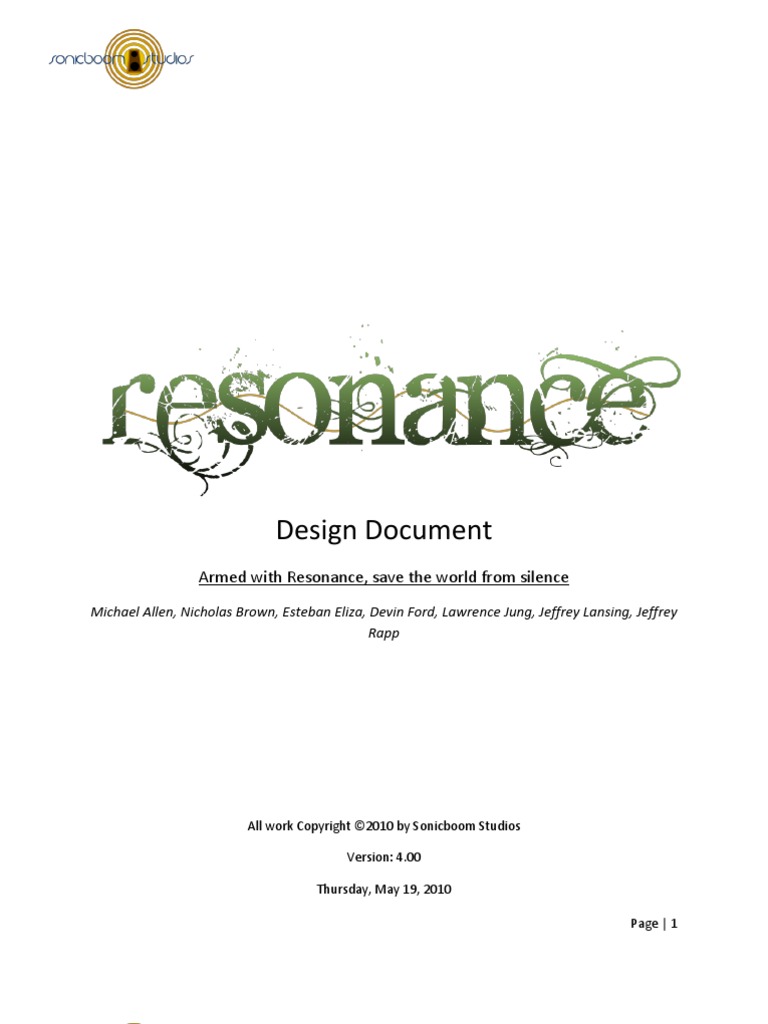 sonicboom studios

resonance

Design Document

Armed with Resonance, save the world from silence

Michael Allen, Nicholas Brown, Esteban Eliza, Devin Ford, Lawrence Jung, Jeffrey Lansing, Jeffrey Rapp

All work Copyright ©2010 by Sonicboom Studios

Version: 4.00

Thursday, May 19, 2010

Page | 1